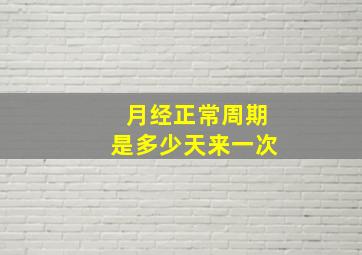 月经正常周期
是多少天来一次